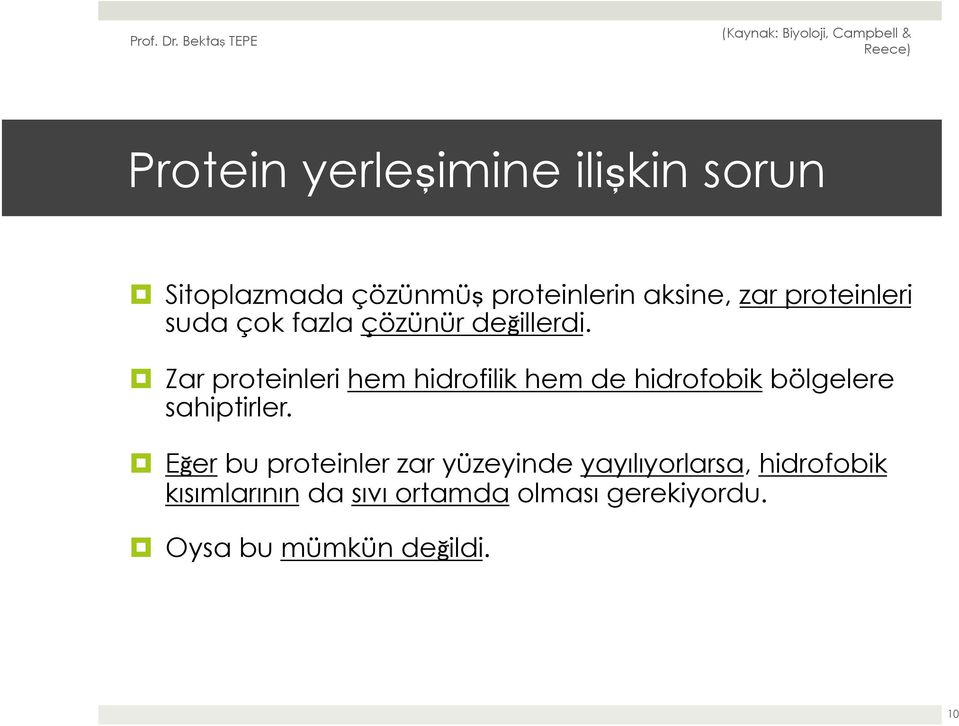 Prof. Dr. Bektaş TEPE

(Kaynak: Biyoloji, Campbell & Reece)

Protein yerleşimine ilişkin sorun

Sitoplazmada çözünmüş proteinlerin aksine, zar proteinleri suda çok fazla çözünür değillerdi.

Zar proteinleri hem hidrofilik hem de hidrofobik bölgelere sahiptirler.

Eğer bu proteinler zar yüzeyinde yayılıyorlarsa, hidrofobik kısımlarının da sıvı ortamda olması gerekiyordu.

Oysa bu mümkün değildi.

10